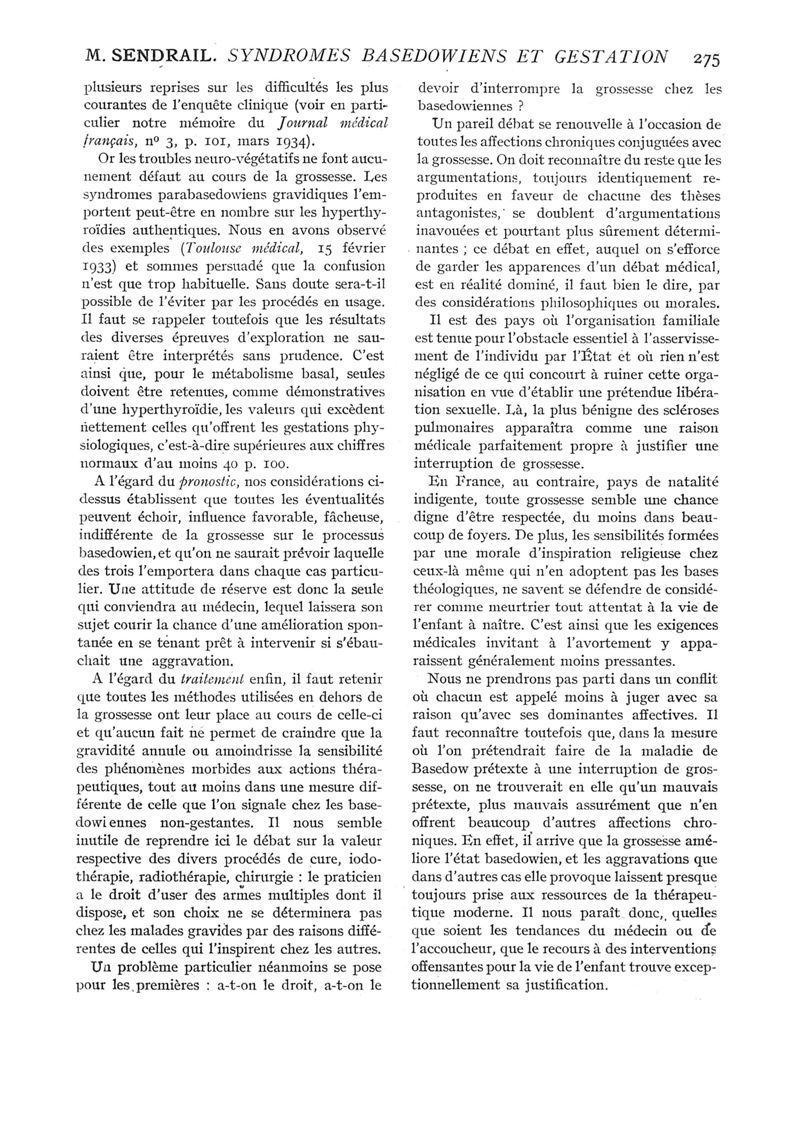 M. SENDRAIL. SYNDROMES BASEDOWIENS ET GESTATION 275

plusieurs reprises sur les difficultés les plus courantes de l'enquête clinique (voir en particulier notre mémoire du Journal médical français, nº 3, p. 101, mars 1934).

Or les troubles neuro-végétatifs ne font aucunement défaut au cours de la grossesse. Les syndromes parabasedowiens gravidiques l'emportent peut-être en nombre sur les hyperthyroïdies authentiques. Nous en avons observé des exemples (Toulouse médical, 15 février 1933) et sommes persuadé que la confusion n'est que trop habituelle. Sans doute sera-t-il possible de l'éviter par les procédés en usage. Il faut se rappeler toutefois que les résultats des diverses épreuves d'exploration ne sauraient être interprétés sans prudence. C'est ainsi que, pour le métabolisme basal, seules doivent être retenues, comme démonstratives d'une hyperthyroïdie, les valeurs qui excèdent nettement celles qu'offrent les gestations physiologiques, c'est-à-dire supérieures aux chiffres normaux d'au moins 40 p. 100.

A l'égard du pronostic, nos considérations ci-dessus établissent que toutes les éventualités peuvent échoir, influence favorable, fâcheuse, indifférente de la grossesse sur le processus basedowien, et qu'on ne saurait prévoir laquelle des trois l'emportera dans chaque cas particulier. Une attitude de réserve est donc la seule qui conviendra au médecin, lequel laissera son sujet courir la chance d'une amélioration spontanée en se tenant prêt à intervenir si s'ébauchait une aggravation.

A l'égard du traitement enfin, il faut retenir que toutes les méthodes utilisées en dehors de la grossesse ont leur place au cours de celle-ci et qu'aucun fait ne permet de craindre que la gravidité annule ou amoindrisse la sensibilité des phénomènes morbides aux actions thérapeutiques, tout au moins dans une mesure différente de celle que l'on signale chez les basedowiennes non-gestantes. Il nous semble inutile de reprendre ici le débat sur la valeur respective des divers procédés de cure, iodothérapie, radiothérapie, chirurgie : le praticien a le droit d'user des armes multiples dont il dispose, et son choix ne se déterminera pas chez les malades gravides par des raisons différentes de celles qui l'inspirent chez les autres.

Un problème particulier néanmoins se pose pour les premières : a-t-on le droit, a-t-on le devoir d'interrompre la grossesse chez les basedowiennes ?

Un pareil débat se renouvelle à l'occasion de toutes les affections chroniques conjuguées avec la grossesse. On doit reconnaître du reste que les argumentations, toujours identiquement reproduites en faveur de chacune des thèses antagonistes, se doublent d'argumentations inavouées et pourtant plus sûrement déterminantes ; ce débat en effet, auquel on s'efforce de garder les apparences d'un débat médical, est en réalité dominé, il faut bien le dire, par des considérations philosophiques ou morales.

Il est des pays où l'organisation familiale est tenue pour l'obstacle essentiel à l'asservissement de l'individu par l'État et où rien n'est négligé de ce qui concourt à ruiner cette organisation en vue d'établir une prétendue libération sexuelle. Là, la plus bénigne des scléroses pulmonaires apparaîtra comme une raison médicale parfaitement propre à justifier une interruption de grossesse.

En France, au contraire, pays de natalité indigente, toute grossesse semble une chance digne d'être respectée, du moins dans beaucoup de foyers. De plus, les sensibilités formées par une morale d'inspiration religieuse chez ceux-là même qui n'en adoptent pas les bases théologiques, ne savent se défendre de considérer comme meurtrier tout attentat à la vie de l'enfant à naître. C'est ainsi que les exigences médicales invitant à l'avortement y apparaissent généralement moins pressantes.

Nous ne prendrons pas parti dans un conflit où chacun est appelé moins à juger avec sa raison qu'avec ses dominantes affectives. Il faut reconnaître toutefois que, dans la mesure où l'on prétendrait faire de la maladie de Basedow prétexte à une interruption de grossesse, on ne trouverait en elle qu'un mauvais prétexte, plus mauvais assurément que n'en offrent beaucoup d'autres affections chroniques. En effet, il arrive que la grossesse améliore l'état basedowien, et les aggravations que dans d'autres cas elle provoque laissent presque toujours prise aux ressources de la thérapeutique moderne. Il nous paraît donc, quelles que soient les tendances du médecin ou de l'accoucheur, que le recours à des interventions offensantes pour la vie de l'enfant trouve exceptionnellement sa justification.